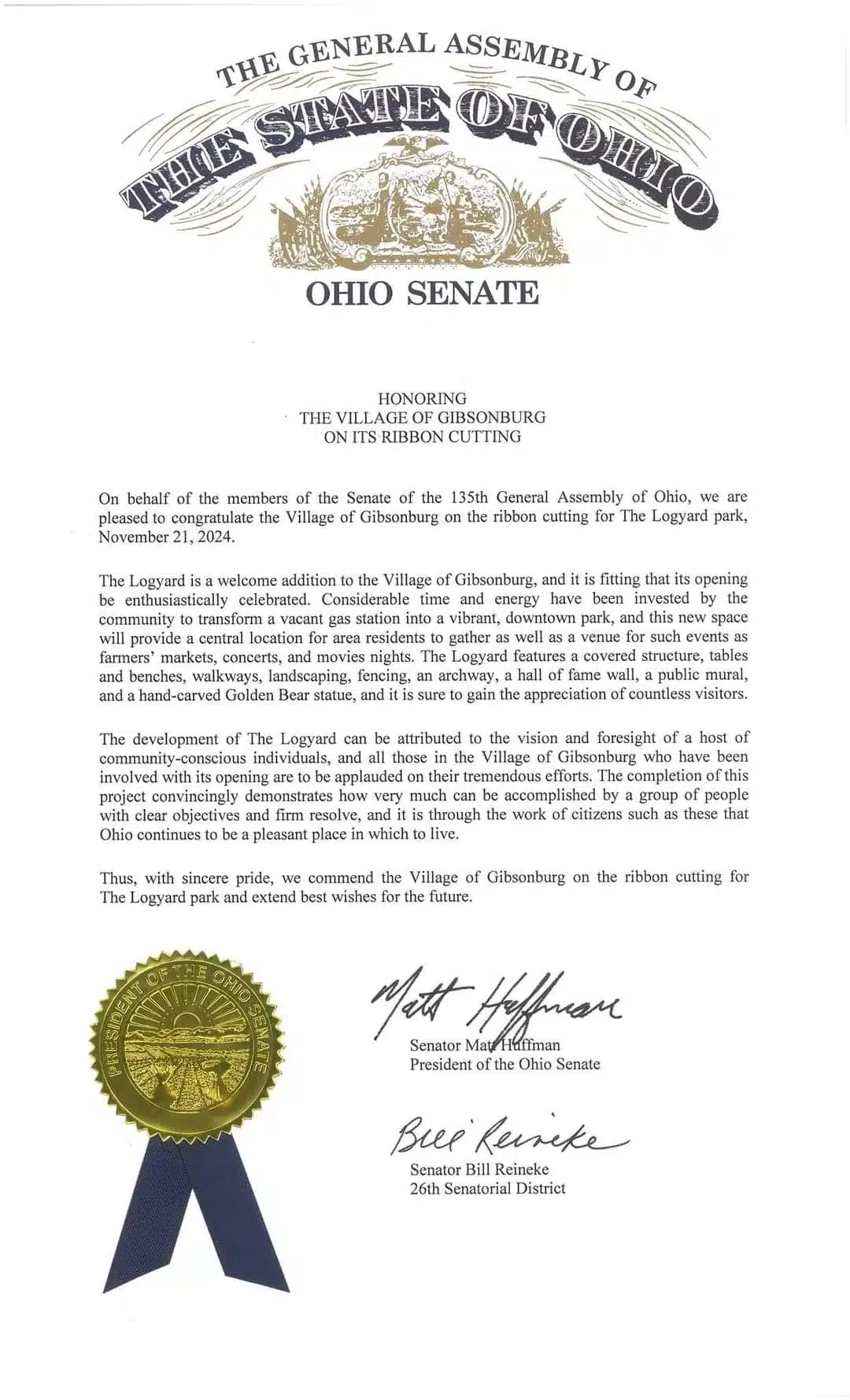 THE GENERAL ASSEMBLY OF
THE STATE OF OHIO
OHIO SENATE

HONORING
THE VILLAGE OF GIBSONBURG
ON ITS RIBBON CUTTING

On behalf of the members of the Senate of the 135th General Assembly of Ohio, we are pleased to congratulate the Village of Gibsonburg on the ribbon cutting for The Logyard park, November 21, 2024.

The Logyard is a welcome addition to the Village of Gibsonburg, and it is fitting that its opening be enthusiastically celebrated. Considerable time and energy have been invested by the community to transform a vacant gas station into a vibrant, downtown park, and this new space will provide a central location for area residents to gather as well as a venue for such events as farmers' markets, concerts, and movies nights. The Logyard features a covered structure, tables and benches, walkways, landscaping, fencing, an archway, a hall of fame wall, a public mural, and a hand-carved Golden Bear statue, and it is sure to gain the appreciation of countless visitors.

The development of The Logyard can be attributed to the vision and foresight of a host of community-conscious individuals, and all those in the Village of Gibsonburg who have been involved with its opening are to be applauded on their tremendous efforts. The completion of this project convincingly demonstrates how very much can be accomplished by a group of people with clear objectives and firm resolve, and it is through the work of citizens such as these that Ohio continues to be a pleasant place in which to live.

Thus, with sincere pride, we commend the Village of Gibsonburg on the ribbon cutting for The Logyard park and extend best wishes for the future.

PRESIDENT OF THE OHIO SENATE

Matt Huffman
Senator Matt Huffman
President of the Ohio Senate

Bill Reineke
Senator Bill Reineke
26th Senatorial District